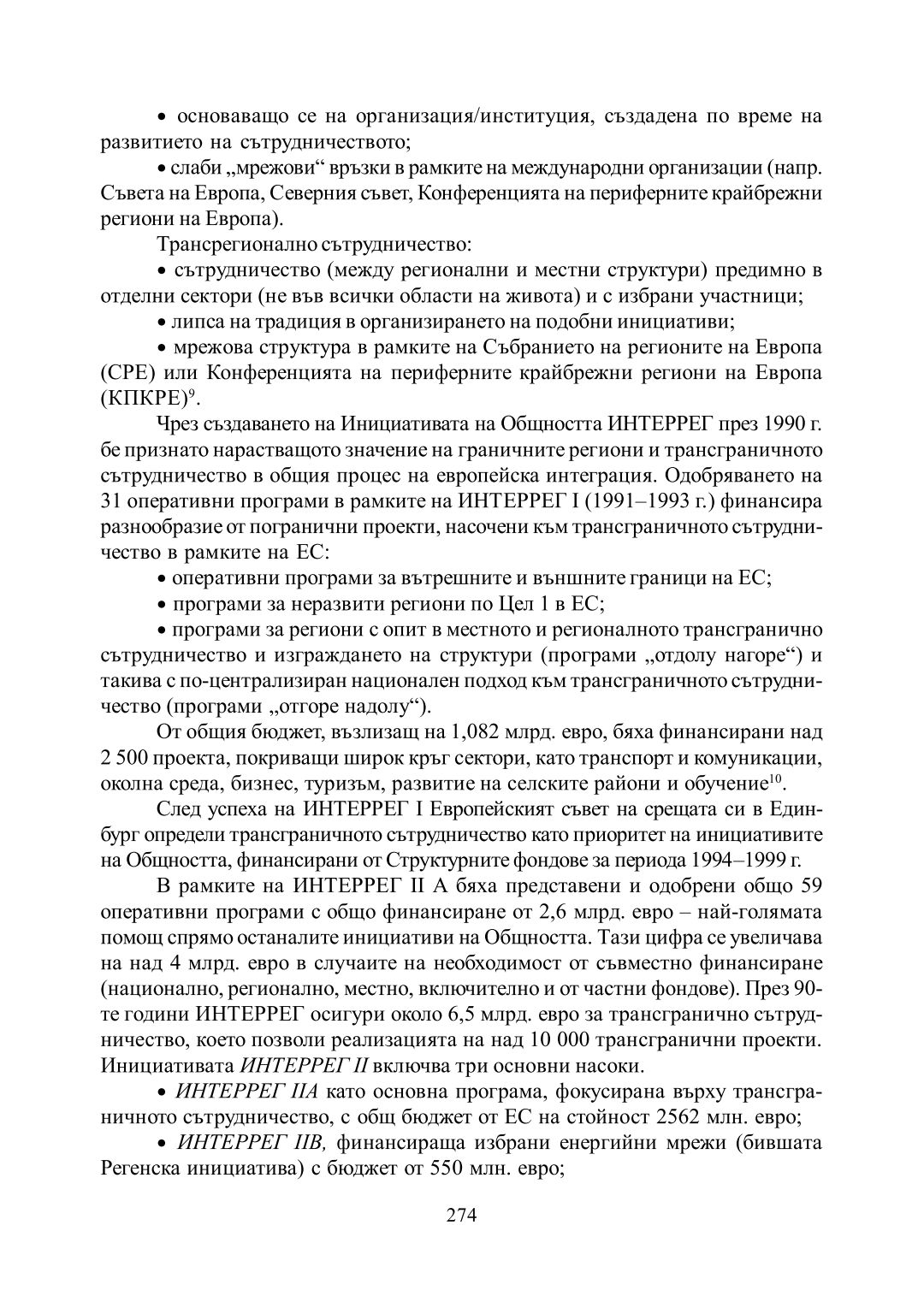 • основаващо се на организация/институция, създадена по време на развитието на сътрудничеството;

• слаби „мрежови“ връзки в рамките на международни организации (напр. Съвета на Европа, Северния съвет, Конференцията на периферните крайбрежни региони на Европа).

Трансрегионално сътрудничество:

• сътрудничество (между регионални и местни структури) предимно в отделни сектори (не във всички области на живота) и с избрани участници;

• липса на традиция в организирането на подобни инициативи;

• мрежова структура в рамките на Събранието на регионите на Европа (СРЕ) или Конференцията на периферните крайбрежни региони на Европа (КПКРЕ)$^9$.

Чрез създаването на Инициативата на Общността ИНТЕРРЕГ през 1990 г. бе признато нарастващото значение на граничните региони и трансграничното сътрудничество в общия процес на европейска интеграция. Одобряването на 31 оперативни програми в рамките на ИНТЕРРЕГ I (1991–1993 г.) финансира разнообразие от погранични проекти, насочени към трансграничното сътрудничество в рамките на ЕС:

• оперативни програми за вътрешните и външните граници на ЕС;

• програми за неразвити региони по Цел 1 в ЕС;

• програми за региони с опит в местното и регионалното трансгранично сътрудничество и изграждането на структури (програми „отдолу нагоре“) и такива с по-централизиран национален подход към трансграничното сътрудничество (програми „отгоре надолу“).

От общия бюджет, възлизащ на 1,082 млрд. евро, бяха финансирани над 2 500 проекта, покриващи широк кръг сектори, като транспорт и комуникации, околна среда, бизнес, туризъм, развитие на селските райони и обучение$^{10}$.

След успеха на ИНТЕРРЕГ I Европейският съвет на срещата си в Единбург определи трансграничното сътрудничество като приоритет на инициативите на Общността, финансирани от Структурните фондове за периода 1994–1999 г.

В рамките на ИНТЕРРЕГ II А бяха представени и одобрени общо 59 оперативни програми с общо финансиране от 2,6 млрд. евро – най-голямата помощ спрямо останалите инициативи на Общността. Тази цифра се увеличава на над 4 млрд. евро в случаите на необходимост от съвместно финансиране (национално, регионално, местно, включително и от частни фондове). През 90-те години ИНТЕРРЕГ осигури около 6,5 млрд. евро за трансгранично сътрудничество, което позволи реализацията на над 10 000 трансгранични проекти. Инициативата ИНТЕРРЕГ II включва три основни насоки.

• ИНТЕРРЕГ IIА като основна програма, фокусирана върху трансграничното сътрудничество, с общ бюджет от ЕС на стойност 2562 млн. евро;

• ИНТЕРРЕГ IIВ, финансираща избрани енергийни мрежи (бившата Регенска инициатива) с бюджет от 550 млн. евро;

274